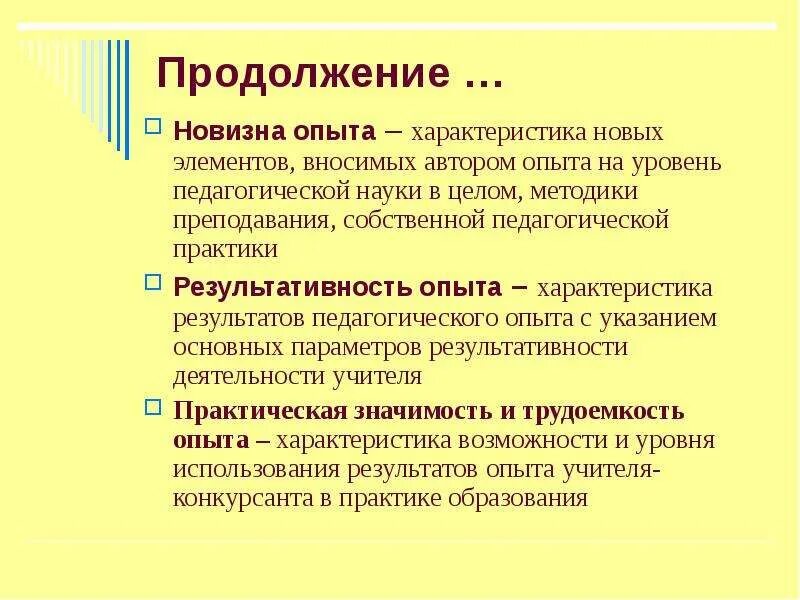 Продолжение …

Новизна опыта – характеристика новых элементов, вносимых автором опыта на уровень педагогической науки в целом, методики преподавания, собственной педагогической практики

Результативность опыта – характеристика результатов педагогического опыта с указанием основных параметров результативности деятельности учителя

Практическая значимость и трудоемкость опыта – характеристика возможности и уровня использования результатов опыта учителя-конкурсанта в практике образования